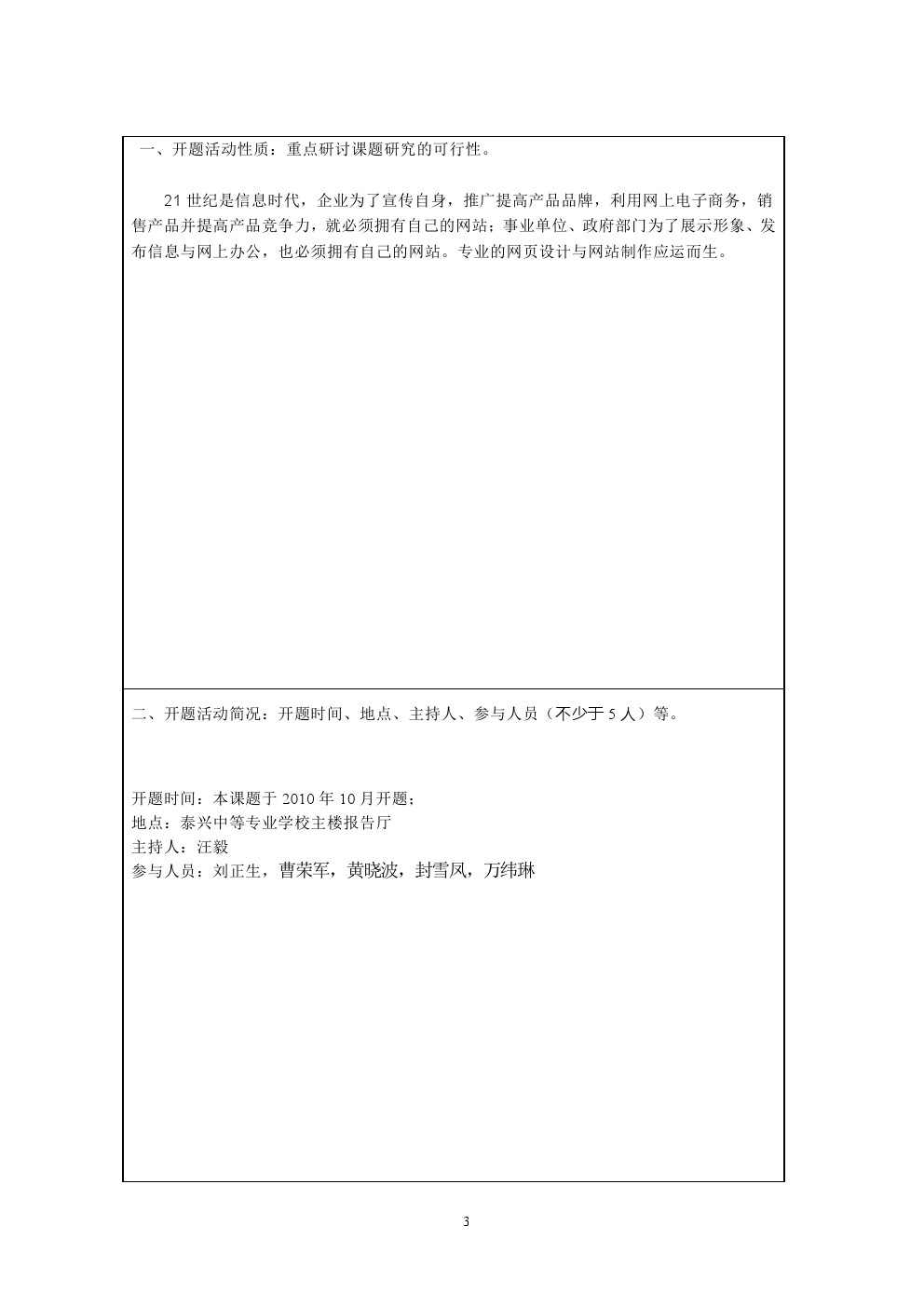 一、开题活动性质：重点研讨课题研究的可行性。

21 世纪是信息时代，企业为了宣传自身，推广提高产品品牌，利用网上电子商务，销售产品并提高产品竞争力，就必须拥有自己的网站；事业单位、政府部门为了展示形象、发布信息与网上办公，也必须拥有自己的网站。专业的网页设计与网站制作应运而生。

二、开题活动简况：开题时间、地点、主持人、参与人员（不少于 5 人）等。

开题时间：本课题于 2010 年 10 月开题；
地点：泰兴中等专业学校主楼报告厅
主持人：汪毅
参与人员：刘正生，曹荣军，黄晓波，封雪凤，万纬琳

3